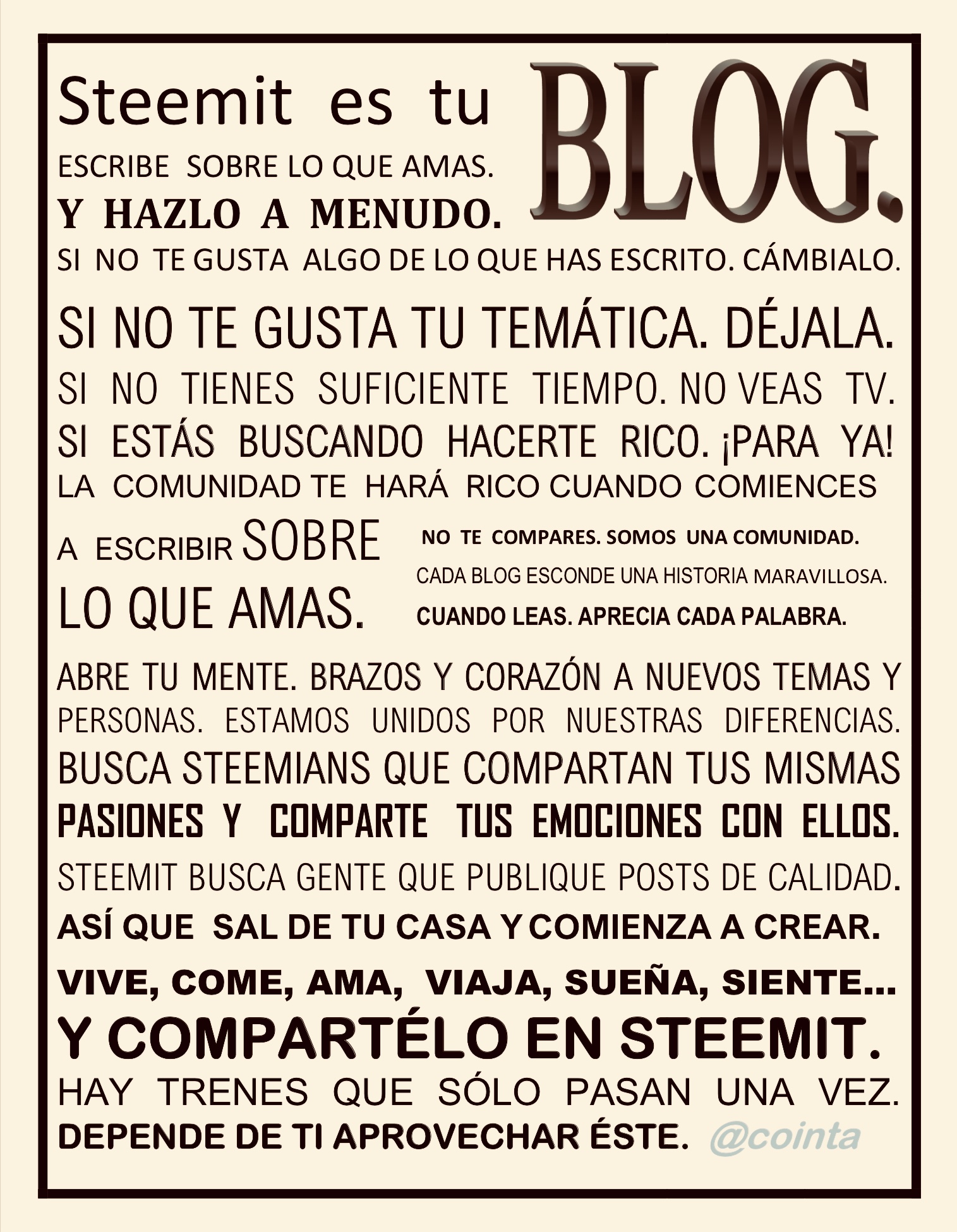 Steemit es tu BLOG.

ESCRIBE SOBRE LO QUE AMAS.

Y HAZLO A MENUDO.

SI NO TE GUSTA ALGO DE LO QUE HAS ESCRITO. CÁMBIALO.

SI NO TE GUSTA TU TEMÁTICA. DÉJALA.

SI NO TIENES SUFICIENTE TIEMPO. NO VEAS TV.

SI ESTÁS BUSCANDO HACERTE RICO. ¡PARA YA!

LA COMUNIDAD TE HARÁ RICO CUANDO COMIENCES A ESCRIBIR SOBRE LO QUE AMAS.

NO TE COMPARES. SOMOS UNA COMUNIDAD.

CADA BLOG ESCONDE UNA HISTORIA MARAVILLOSA.

CUANDO LEAS. APRECIA CADA PALABRA.

ABRE TU MENTE. BRAZOS Y CORAZÓN A NUEVOS TEMAS Y PERSONAS. ESTAMOS UNIDOS POR NUESTRAS DIFERENCIAS. BUSCA STEEMIANS QUE COMPARTAN TUS MISMAS PASIONES Y COMPARTE TUS EMOCIONES CON ELLOS.

STEEMIT BUSCA GENTE QUE PUBLIQUE POSTS DE CALIDAD.

ASÍ QUE SAL DE TU CASA Y COMIENZA A CREAR.

VIVE, COME, AMA, VIAJA, SUEÑA, SIENTE...

Y COMPARTÉLO EN STEEMIT.

HAY TRENES QUE SÓLO PASAN UNA VEZ.

DEPENDE DE TI APROVECHAR ÉSTE. @cointa